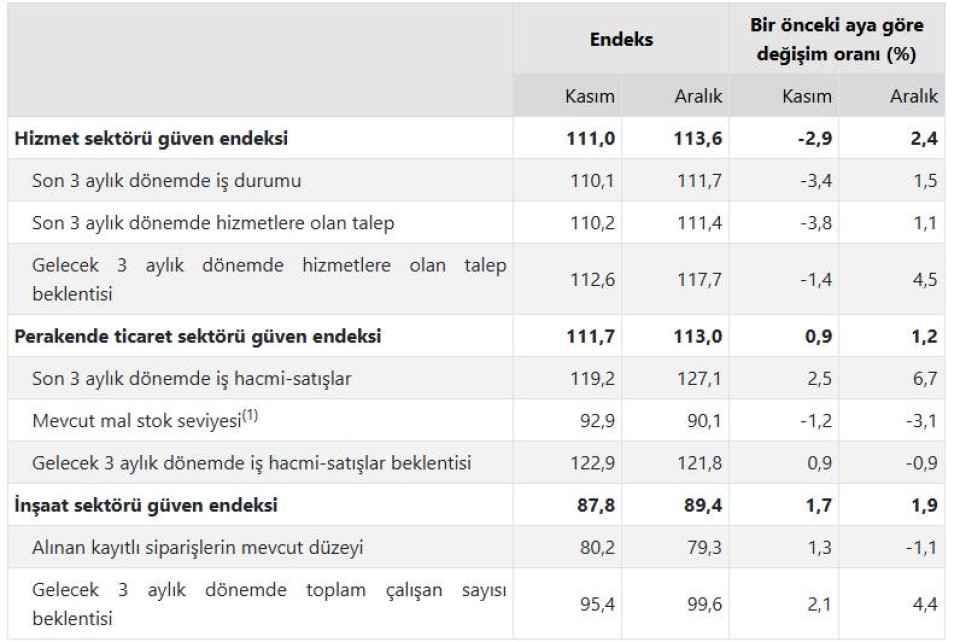 |  | Endeks |  | Bir önceki aya göre değişim oranı (%) |  |
|---|---|---|---|---|
|  | Kasım | Aralık | Kasım | Aralık |
| **Hizmet sektörü güven endeksi** | **111,0** | **113,6** | **-2,9** | **2,4** |
| Son 3 aylık dönemde iş durumu | 110,1 | 111,7 | -3,4 | 1,5 |
| Son 3 aylık dönemde hizmetlere olan talep | 110,2 | 111,4 | -3,8 | 1,1 |
| Gelecek 3 aylık dönemde hizmetlere olan talep beklentisi | 112,6 | 117,7 | -1,4 | 4,5 |
| **Perakende ticaret sektörü güven endeksi** | **111,7** | **113,0** | **0,9** | **1,2** |
| Son 3 aylık dönemde iş hacmi-satışlar | 119,2 | 127,1 | 2,5 | 6,7 |
| Mevcut mal stok seviyesi$^{(1)}$ | 92,9 | 90,1 | -1,2 | -3,1 |
| Gelecek 3 aylık dönemde iş hacmi-satışlar beklentisi | 122,9 | 121,8 | 0,9 | -0,9 |
| **İnşaat sektörü güven endeksi** | **87,8** | **89,4** | **1,7** | **1,9** |
| Alınan kayıtlı siparişlerin mevcut düzeyi | 80,2 | 79,3 | 1,3 | -1,1 |
| Gelecek 3 aylık dönemde toplam çalışan sayısı beklentisi | 95,4 | 99,6 | 2,1 | 4,4 |